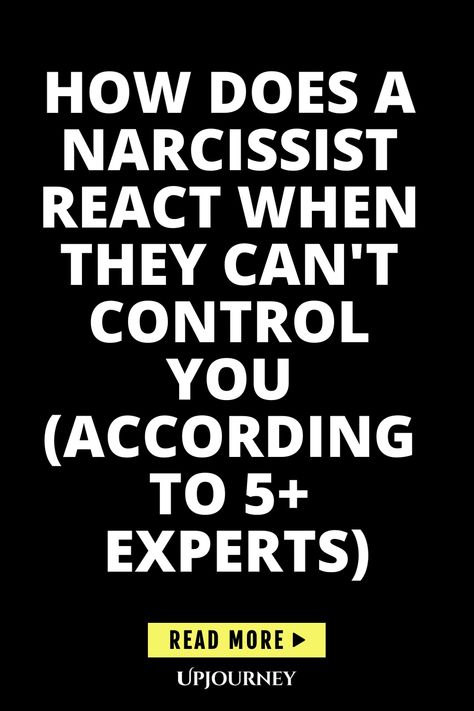 HOW DOES A NARCISSIST REACT WHEN THEY CAN'T CONTROL YOU (ACCORDING TO 5+ EXPERTS)

READ MORE ▶

UPJOURNEY